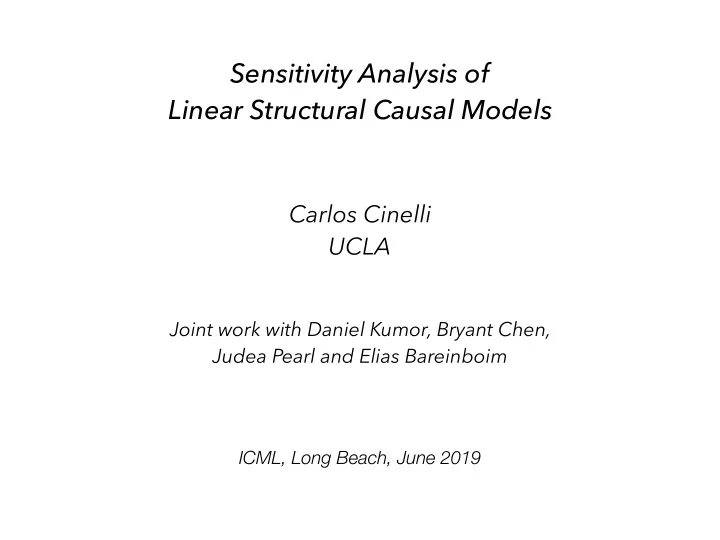 Sensitivity Analysis of
Linear Structural Causal Models

Carlos Cinelli
UCLA

Joint work with Daniel Kumor, Bryant Chen,
Judea Pearl and Elias Bareinboim

ICML, Long Beach, June 2019